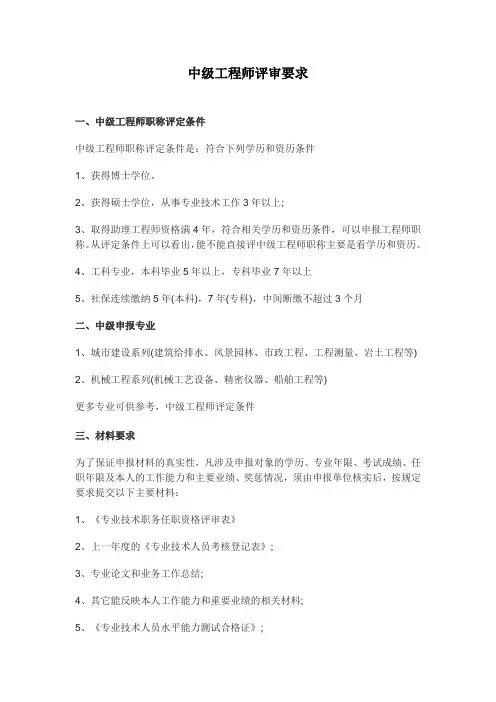 中级工程师评审要求

一、中级工程师职称评定条件

中级工程师职称评定条件是：符合下列学历和资历条件

1、获得博士学位。

2、获得硕士学位，从事专业技术工作 3 年以上;

3、取得助理工程师资格满 4 年，符合相关学历和资历条件，可以申报工程师职称。从评定条件上可以看出，能不能直接评中级工程师职称主要是看学历和资历。

4、工科专业，本科毕业 5 年以上，专科毕业 7 年以上

5、社保连续缴纳 5 年(本科)，7 年(专科)，中间断缴不超过 3 个月

二、中级申报专业

1、城市建设系列(建筑给排水、风景园林、市政工程、工程测量、岩土工程等)

2、机械工程系列(机械工艺设备、精密仪器、船舶工程等)

更多专业可供参考，中级工程师评定条件

三、材料要求

为了保证申报材料的真实性，凡涉及申报对象的学历、专业年限、考试成绩、任职年限及本人的工作能力和主要业绩、奖惩情况，须由申报单位核实后，按规定要求提交以下主要材料：

1、《专业技术职务任职资格评审表》

2、上一年度的《专业技术人员考核登记表》;

3、专业论文和业务工作总结;

4、其它能反映本人工作能力和重要业绩的相关材料;

5、《专业技术人员水平能力测试合格证》;